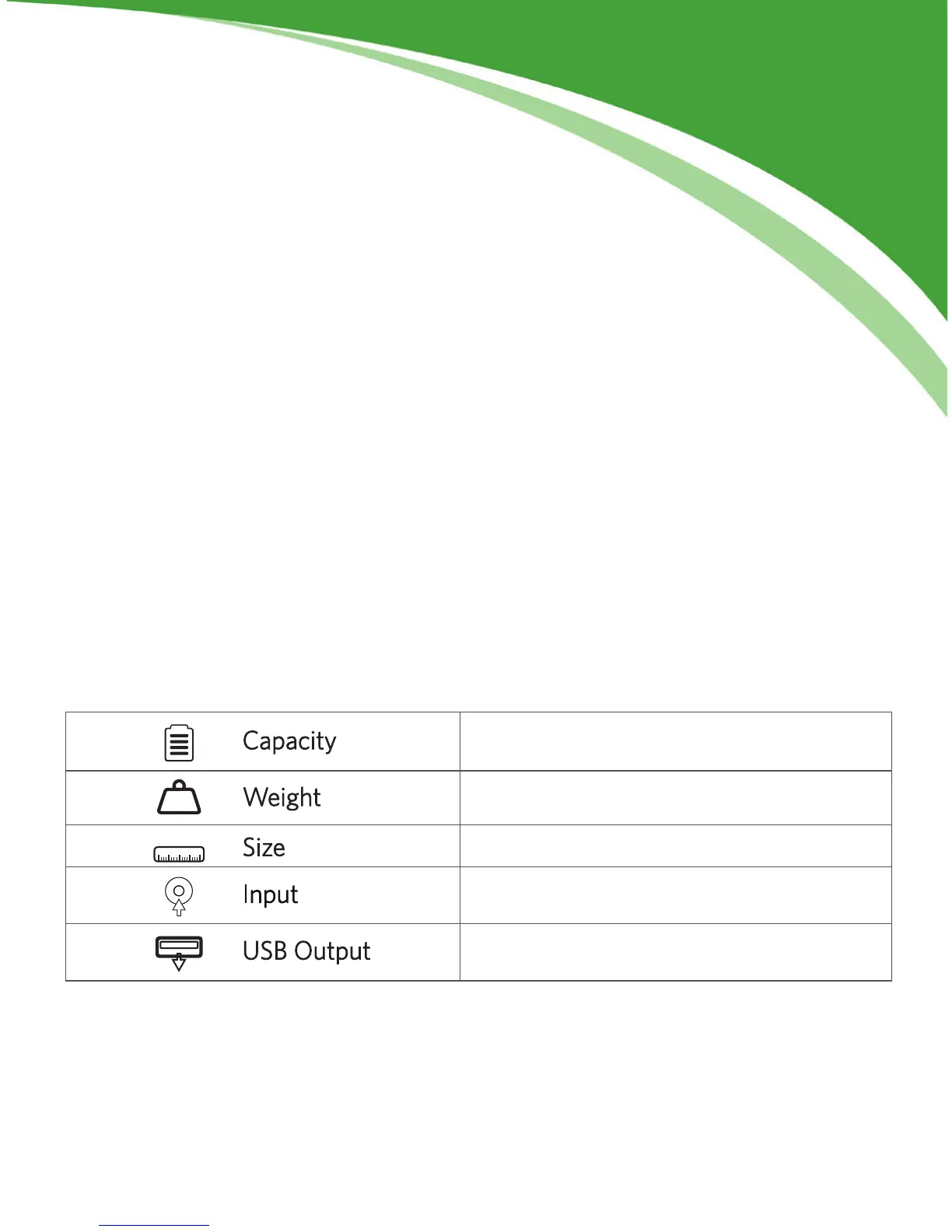 | Capacity | |
|---|---|
| Weight | |
| Size | |
| Input | |
| USB Output | |